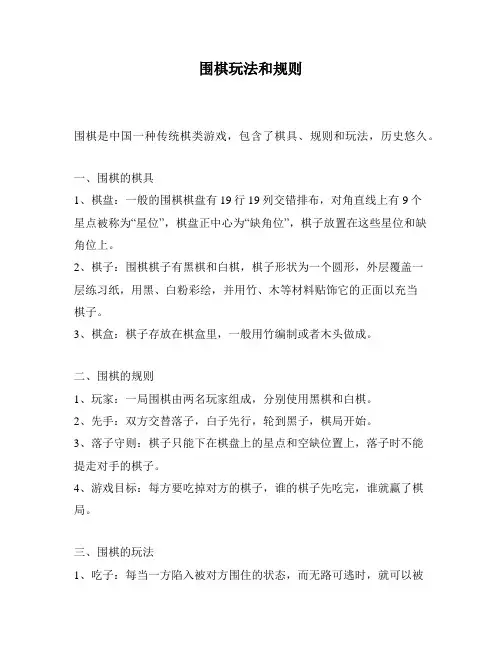 围棋玩法和规则

围棋是中国一种传统棋类游戏，包含了棋具、规则和玩法，历史悠久。

一、围棋的棋具
1、棋盘：一般的围棋棋盘有 19 行 19 列交错排布，对角直线上有 9 个星点被称为“星位”，棋盘正中心为“缺角位”，棋子放置在这些星位和缺角位上。
2、棋子：围棋棋子有黑棋和白棋，棋子形状为一个圆形，外层覆盖一层练习纸，用黑、白粉彩绘，并用竹、木等材料贴饰它的正面以充当棋子。
3、棋盒：棋子存放在棋盒里，一般用竹编制或者木头做成。

二、围棋的规则
1、玩家：一局围棋由两名玩家组成，分别使用黑棋和白棋。
2、先手：双方交替落子，白子先行，轮到黑子，棋局开始。
3、落子守则：棋子只能下在棋盘上的星点和空缺位置上，落子时不能提走对手的棋子。
4、游戏目标：每方要吃掉对方的棋子，谁的棋子先吃完，谁就赢了棋局。

三、围棋的玩法
1、吃子：每当一方陷入被对方围住的状态，而无路可逃时，就可以被